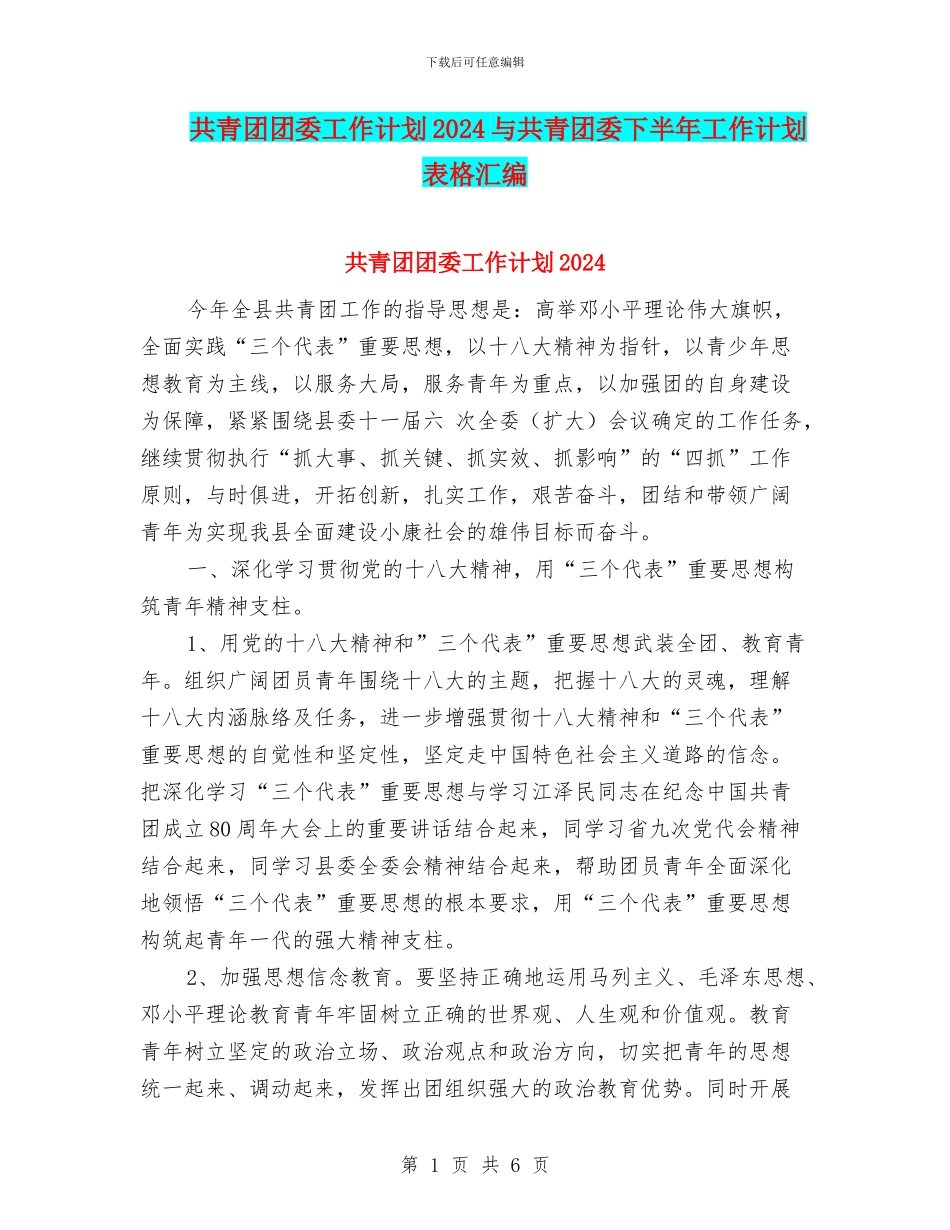 下载后可任意编辑

共青团团委工作计划2024与共青团委下半年工作计划表格汇编

共青团团委工作计划2024

今年全县共青团工作的指导思想是：高举邓小平理论伟大旗帜，全面实践“三个代表”重要思想，以十八大精神为指针，以青少年思想教育为主线，以服务大局，服务青年为重点，以加强团的自身建设为保障，紧紧围绕县委十一届六 次全委（扩大）会议确定的工作任务，继续贯彻执行“抓大事、抓关键、抓实效、抓影响”的“四抓”工作原则，与时俱进，开拓创新，扎实工作，艰苦奋斗，团结和带领广阔青年为实现我县全面建设小康社会的雄伟目标而奋斗。

一、深化学习贯彻党的十八大精神，用“三个代表”重要思想构筑青年精神支柱。

1、用党的十八大精神和”三个代表”重要思想武装全团、教育青年。组织广阔团员青年围绕十八大的主题，把握十八大的灵魂，理解十八大内涵脉络及任务，进一步增强贯彻十八大精神和“三个代表”重要思想的自觉性和坚定性，坚定走中国特色社会主义道路的信念。把深化学习“三个代表”重要思想与学习江泽民同志在纪念中国共青团成立80周年大会上的重要讲话结合起来，同学习省九次党代会精神结合起来，同学习县委全委会精神结合起来，帮助团员青年全面深化地领悟“三个代表”重要思想的根本要求，用“三个代表”重要思想构筑起青年一代的强大精神支柱。

2、加强思想信念教育。要坚持正确地运用马列主义、毛泽东思想、邓小平理论教育青年牢固树立正确的世界观、人生观和价值观。教育青年树立坚定的政治立场、政治观点和政治方向，切实把青年的思想统一起来、调动起来，发挥出团组织强大的政治教育优势。同时开展

第 1 页 共 6 页